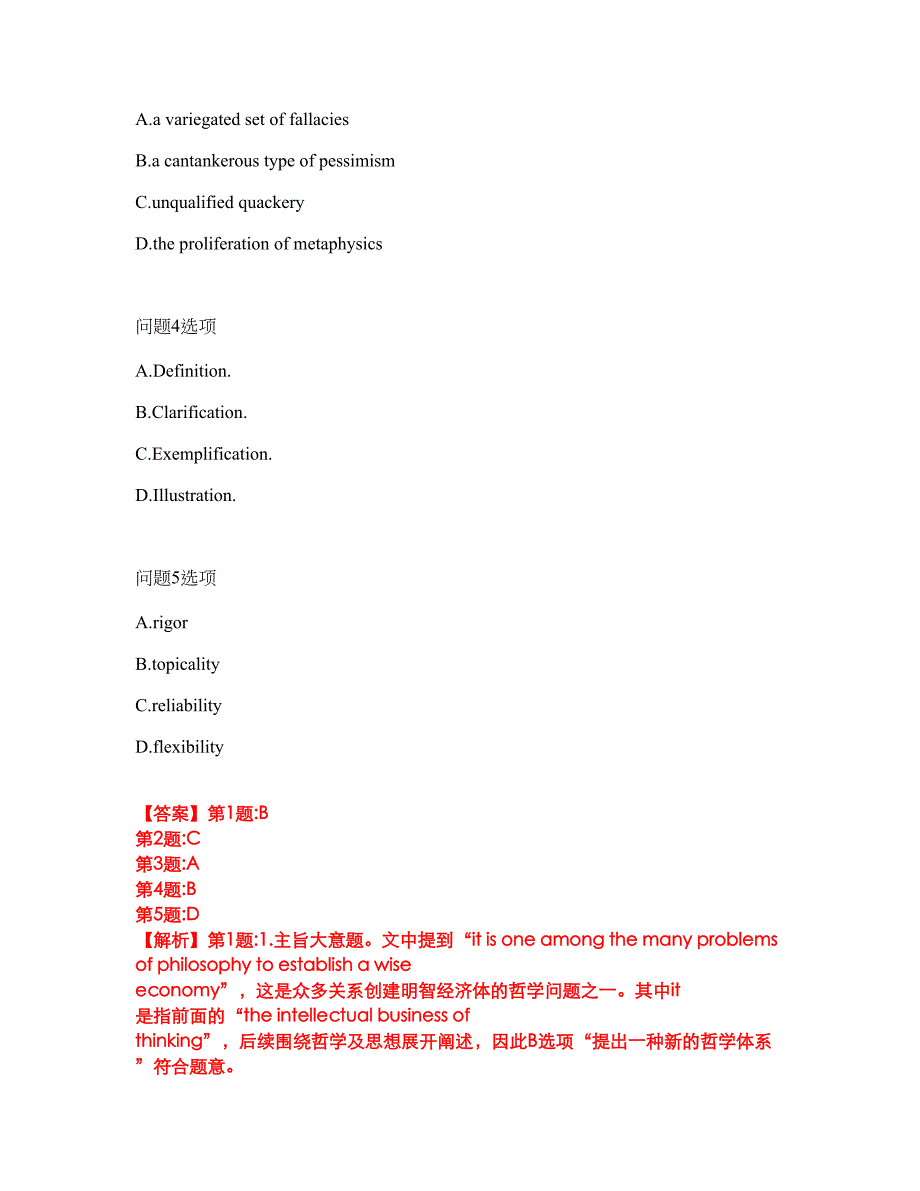 A.a variegated set of fallacies

B.a cantankerous type of pessimism

C.unqualified quackery

D.the proliferation of metaphysics

问题4选项

A.Definition.

B.Clarification.

C.Exemplification.

D.Illustration.

问题5选项

A.rigor

B.topicality

C.reliability

D.flexibility

【答案】第1题:B
第2题:C
第3题:A
第4题:B
第5题:D
【解析】第1题:1.主旨大意题。文中提到“it is one among the many problems of philosophy to establish a wise economy”，这是众多关系创建明智经济体的哲学问题之一。其中it是指前面的“the intellectual business of thinking”，后续围绕哲学及思想展开阐述，因此B选项“提出一种新的哲学体系”符合题意。